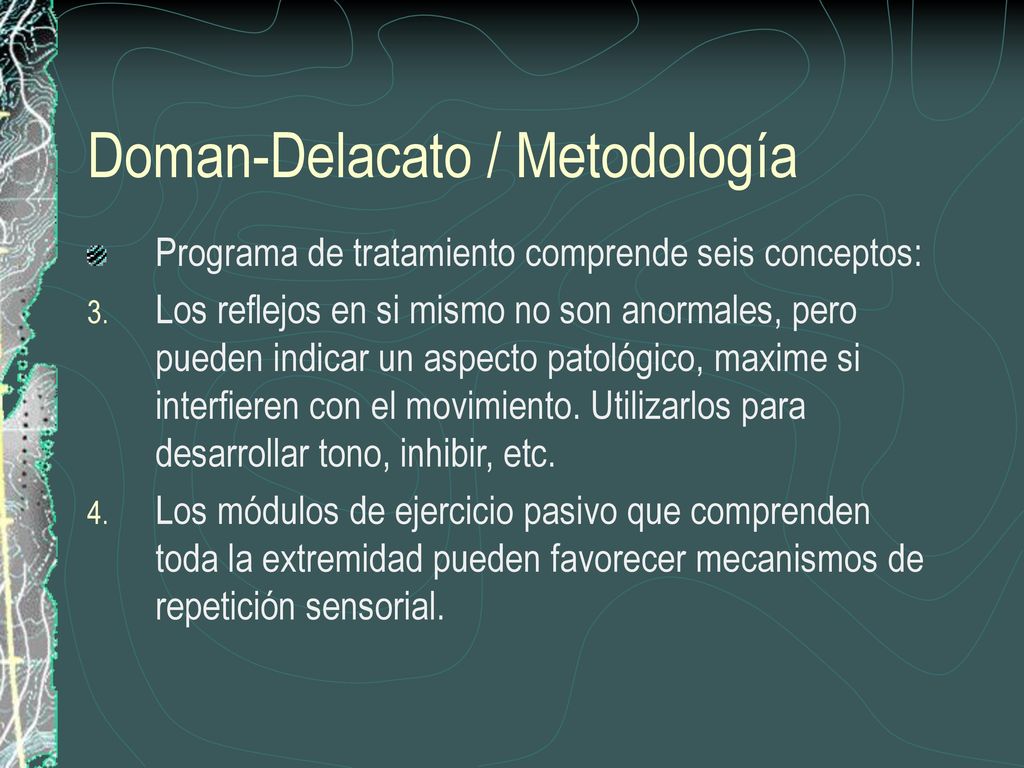 Doman-Delacato / Metodología

Programa de tratamiento comprende seis conceptos:

3. Los reflejos en si mismo no son anormales, pero pueden indicar un aspecto patológico, maxime si interfieren con el movimiento. Utilizarlos para desarrollar tono, inhibir, etc.

4. Los módulos de ejercicio pasivo que comprenden toda la extremidad pueden favorecer mecanismos de repetición sensorial.